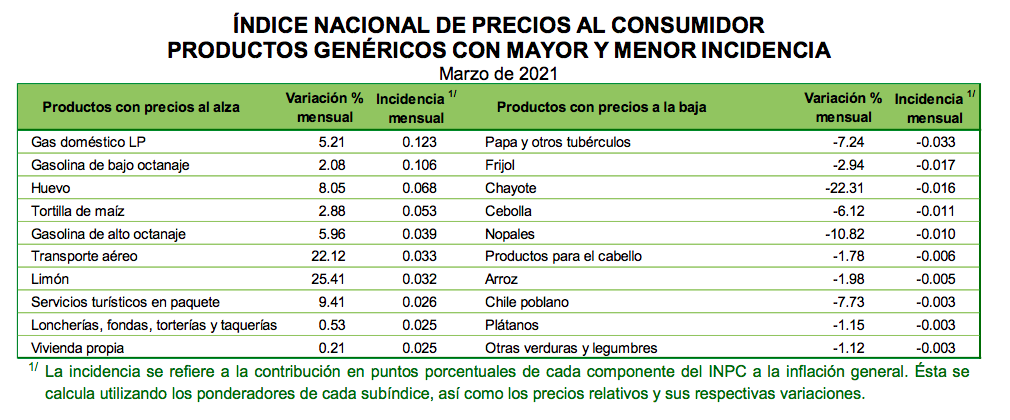 ÍNDICE NACIONAL DE PRECIOS AL CONSUMIDOR
PRODUCTOS GENÉRICOS CON MAYOR Y MENOR INCIDENCIA
Marzo de 2021

| Productos con precios al alza | Variación % mensual | Incidencia $^{1/}$ mensual | Productos con precios a la baja | Variación % mensual | Incidencia $^{1/}$ mensual |
|---|---|---|---|---|---|
| Gas doméstico LP | 5.21 | 0.123 | Papa y otros tubérculos | -7.24 | -0.033 |
| Gasolina de bajo octanaje | 2.08 | 0.106 | Frijol | -2.94 | -0.017 |
| Huevo | 8.05 | 0.068 | Chayote | -22.31 | -0.016 |
| Tortilla de maíz | 2.88 | 0.053 | Cebolla | -6.12 | -0.011 |
| Gasolina de alto octanaje | 5.96 | 0.039 | Nopales | -10.82 | -0.010 |
| Transporte aéreo | 22.12 | 0.033 | Productos para el cabello | -1.78 | -0.006 |
| Limón | 25.41 | 0.032 | Arroz | -1.98 | -0.005 |
| Servicios turísticos en paquete | 9.41 | 0.026 | Chile poblano | -7.73 | -0.003 |
| Loncherías, fondas, torterías y taquerías | 0.53 | 0.025 | Plátanos | -1.15 | -0.003 |
| Vivienda propia | 0.21 | 0.025 | Otras verduras y legumbres | -1.12 | -0.003 |

$^{1/}$ La incidencia se refiere a la contribución en puntos porcentuales de cada componente del INPC a la inflación general. Ésta se calcula utilizando los ponderadores de cada subíndice, así como los precios relativos y sus respectivas variaciones.